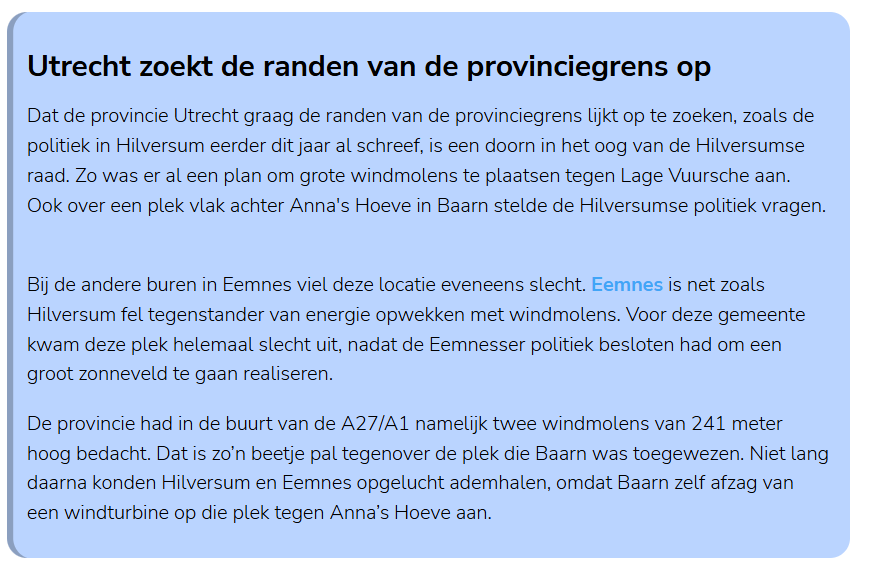 Utrecht zoekt de randen van de provinciegrens op

Dat de provincie Utrecht graag de randen van de provinciegrens lijkt op te zoeken, zoals de politiek in Hilversum eerder dit jaar al schreef, is een doorn in het oog van de Hilversumse raad. Zo was er al een plan om grote windmolens te plaatsen tegen Lage Vuursche aan. Ook over een plek vlak achter Anna's Hoeve in Baarn stelde de Hilversumse politiek vragen.

Bij de andere buren in Eemnes viel deze locatie eveneens slecht. Eemnes is net zoals Hilversum fel tegenstander van energie opwekken met windmolens. Voor deze gemeente kwam deze plek helemaal slecht uit, nadat de Eemnesser politiek besloten had om een groot zonneveld te gaan realiseren.

De provincie had in de buurt van de A27/A1 namelijk twee windmolens van 241 meter hoog bedacht. Dat is zo'n beetje pal tegenover de plek die Baarn was toegewezen. Niet lang daarna konden Hilversum en Eemnes opgelucht ademhalen, omdat Baarn zelf afzag van een windturbine op die plek tegen Anna's Hoeve aan.